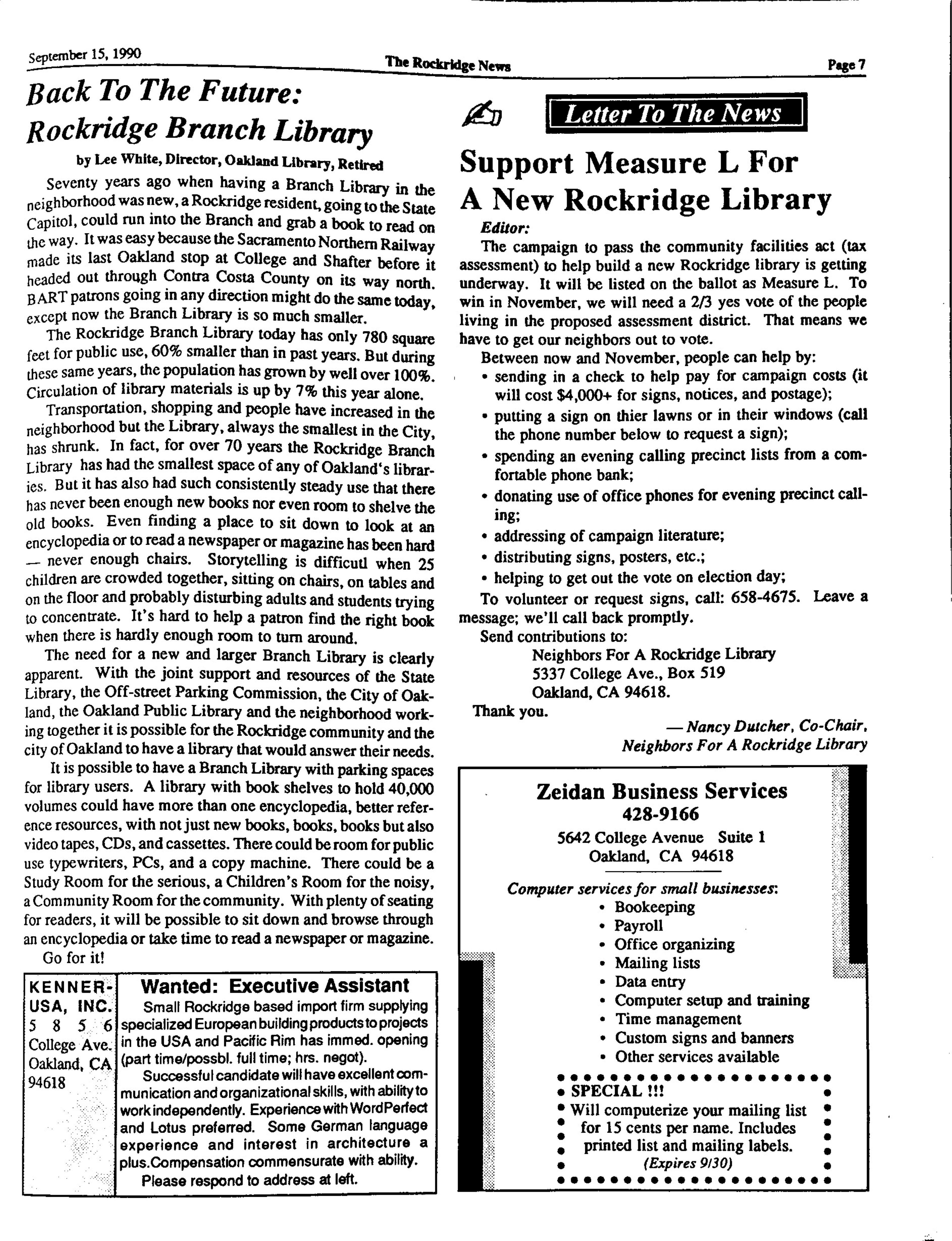 September 15, 1990 The Rockridge News Page 7

Back To The Future: Rockridge Branch Library

by Lee White, Director, Oakland Library, Retired

Seventy years ago when having a Branch Library in the neighborhood was new, a Rockridge resident, going to the State Capitol, could run into the Branch and grab a book to read on the way. It was easy because the Sacramento Northern Railway made its last Oakland stop at College and Shafter before it headed out through Contra Costa County on its way north. BART patrons going in any direction might do the same today, except now the Branch Library is so much smaller.

The Rockridge Branch Library today has only 780 square feet for public use, 60% smaller than in past years. But during these same years, the population has grown by well over 100%. Circulation of library materials is up by 7% this year alone.

Transportation, shopping and people have increased in the neighborhood but the Library, always the smallest in the City, has shrunk. In fact, for over 70 years the Rockridge Branch Library has had the smallest space of any of Oakland's libraries. But it has also had such consistently steady use that there has never been enough new books nor even room to shelve the old books. Even finding a place to sit down to look at an encyclopedia or to read a newspaper or magazine has been hard — never enough chairs. Storytelling is difficutl when 25 children are crowded together, sitting on chairs, on tables and on the floor and probably disturbing adults and students trying to concentrate. It's hard to help a patron find the right book when there is hardly enough room to turn around.

The need for a new and larger Branch Library is clearly apparent. With the joint support and resources of the State Library, the Off-street Parking Commission, the City of Oakland, the Oakland Public Library and the neighborhood working together it is possible for the Rockridge community and the city of Oakland to have a library that would answer their needs.

It is possible to have a Branch Library with parking spaces for library users. A library with book shelves to hold 40,000 volumes could have more than one encyclopedia, better reference resources, with not just new books, books, books but also video tapes, CDs, and cassettes. There could be room for public use typewriters, PCs, and a copy machine. There could be a Study Room for the serious, a Children's Room for the noisy, a Community Room for the community. With plenty of seating for readers, it will be possible to sit down and browse through an encyclopedia or take time to read a newspaper or magazine.

Go for it!

KENNER-USA, INC.
5 8 5 6 College Ave.
Oakland, CA 94618

Wanted: Executive Assistant

Small Rockridge based import firm supplying specialized European building products to projects in the USA and Pacific Rim has immed. opening (part time/possbl. full time; hrs. negot).

Successful candidate will have excellent communication and organizational skills, with ability to work independently. Experience with WordPerfect and Lotus preferred. Some German language experience and interest in architecture a plus.Compensation commensurate with ability.

Please respond to address at left.

Letter To The News

Support Measure L For A New Rockridge Library

Editor:

The campaign to pass the community facilities act (tax assessment) to help build a new Rockridge library is getting underway. It will be listed on the ballot as Measure L. To win in November, we will need a 2/3 yes vote of the people living in the proposed assessment district. That means we have to get our neighbors out to vote.

Between now and November, people can help by:
• sending in a check to help pay for campaign costs (it will cost $4,000+ for signs, notices, and postage);
• putting a sign on thier lawns or in their windows (call the phone number below to request a sign);
• spending an evening calling precinct lists from a comfortable phone bank;
• donating use of office phones for evening precinct calling;
• addressing of campaign literature;
• distributing signs, posters, etc.;
• helping to get out the vote on election day;

To volunteer or request signs, call: 658-4675. Leave a message; we'll call back promptly.

Send contributions to:
Neighbors For A Rockridge Library
5337 College Ave., Box 519
Oakland, CA 94618.

Thank you.

— Nancy Dutcher, Co-Chair,
Neighbors For A Rockridge Library

Zeidan Business Services
428-9166
5642 College Avenue Suite 1
Oakland, CA 94618

Computer services for small businesses:
• Bookeeping
• Payroll
• Office organizing
• Mailing lists
• Data entry
• Computer setup and training
• Time management
• Custom signs and banners
• Other services available

SPECIAL !!!
Will computerize your mailing list for 15 cents per name. Includes printed list and mailing labels.
(Expires 9/30)